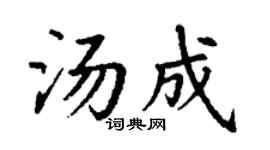 汤成

词典网